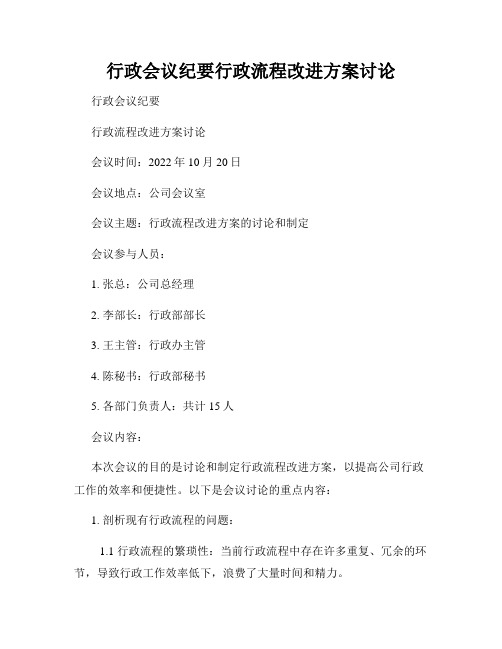 行政会议纪要行政流程改进方案讨论

行政会议纪要

行政流程改进方案讨论

会议时间：2022 年 10 月 20 日

会议地点：公司会议室

会议主题：行政流程改进方案的讨论和制定

会议参与人员：

1. 张总：公司总经理

2. 李部长：行政部部长

3. 王主管：行政办主管

4. 陈秘书：行政部秘书

5. 各部门负责人：共计 15 人

会议内容：

本次会议的目的是讨论和制定行政流程改进方案，以提高公司行政工作的效率和便捷性。以下是会议讨论的重点内容：

1. 剖析现有行政流程的问题：

1.1 行政流程的繁琐性：当前行政流程中存在许多重复、冗余的环节，导致行政工作效率低下，浪费了大量时间和精力。